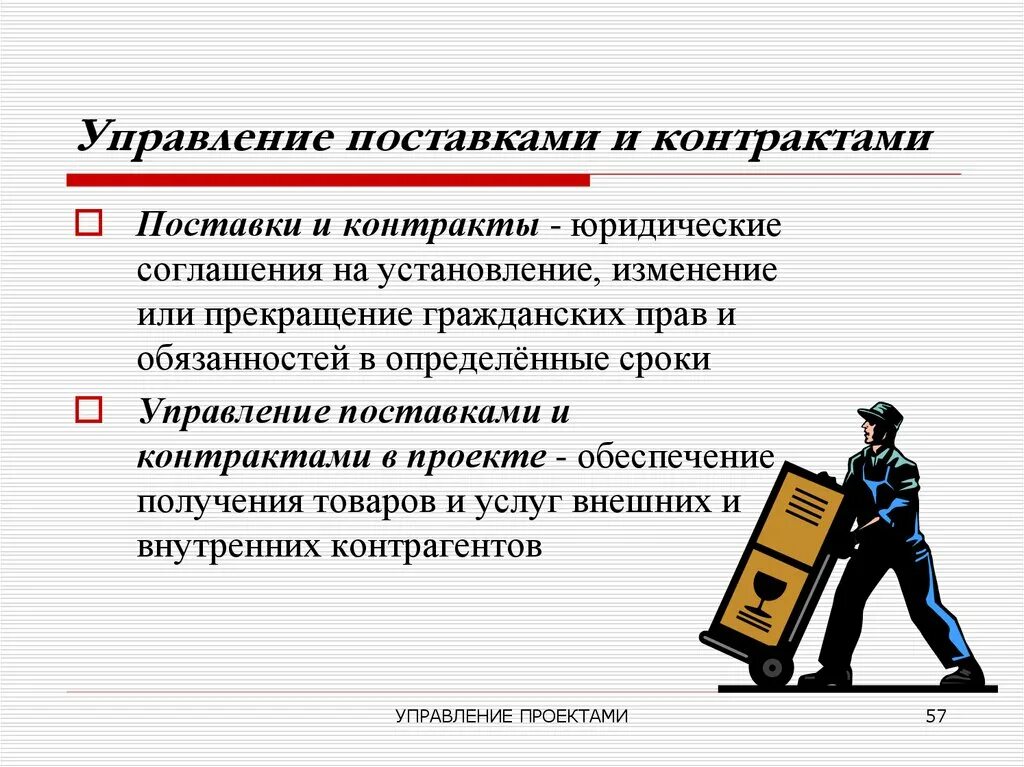 Управление поставками и контрактами

Поставки и контракты - юридические соглашения на установление, изменение или прекращение гражданских прав и обязанностей в определённые сроки

Управление поставками и контрактами в проекте - обеспечение получения товаров и услуг внешних и внутренних контрагентов

УПРАВЛЕНИЕ ПРОЕКТАМИ

57